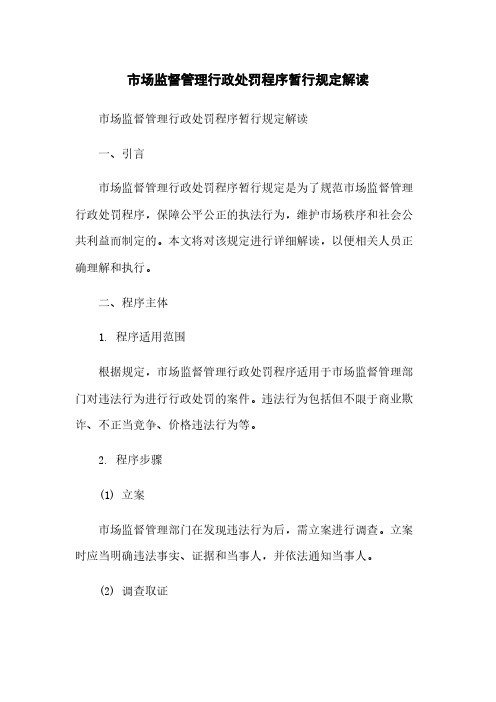 市场监督管理行政处罚程序暂行规定解读

市场监督管理行政处罚程序暂行规定解读

一、引言

市场监督管理行政处罚程序暂行规定是为了规范市场监督管理行政处罚程序，保障公平公正的执法行为，维护市场秩序和社会公共利益而制定的。本文将对该规定进行详细解读，以便相关人员正确理解和执行。

二、程序主体

1. 程序适用范围

根据规定，市场监督管理行政处罚程序适用于市场监督管理部门对违法行为进行行政处罚的案件。违法行为包括但不限于商业欺诈、不正当竞争、价格违法行为等。

2. 程序步骤

(1) 立案

市场监督管理部门在发现违法行为后，需立案进行调查。立案时应当明确违法事实、证据和当事人，并依法通知当事人。

(2) 调查取证